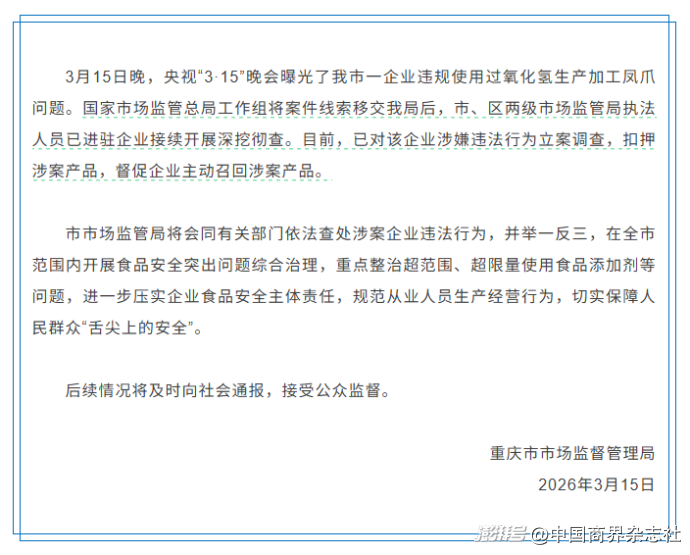 3月15日晚，央视“3·15”晚会曝光了我市一企业违规使用过氧化氢生产加工凤爪问题。国家市场监管总局工作组将案件线索移交我局后，市、区两级市场监管局执法人员已进驻企业接续开展深挖彻查。目前，已对该企业涉嫌违法行为立案调查，扣押涉案产品，督促企业主动召回涉案产品。

市市场监管局将会同有关部门依法查处涉案企业违法行为，并举一反三，在全市范围内开展食品安全突出问题综合治理，重点整治超范围、超限量使用食品添加剂等问题，进一步压实企业食品安全主体责任，规范从业人员生产经营行为，切实保障人民群众“舌尖上的安全”。

后续情况将及时向社会通报，接受公众监督。

重庆市市场监督管理局
2026年3月15日

澎湃号 @中国商界杂志社